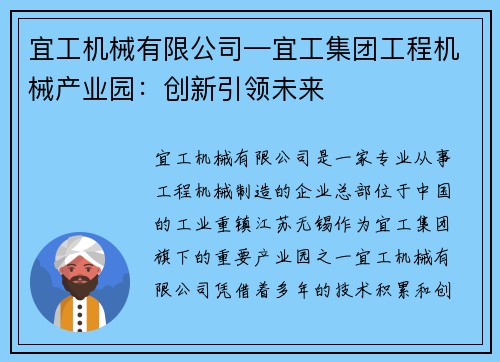 宜工机械有限公司—宜工集团工程机械产业园：创新引领未来

宜工机械有限公司是一家专业从事工程机械制造的企业总部位于中国的工业重镇江苏无锡作为宜工集团旗下的重要产业园之一宜工机械有限公司凭借着多年的技术积累和创